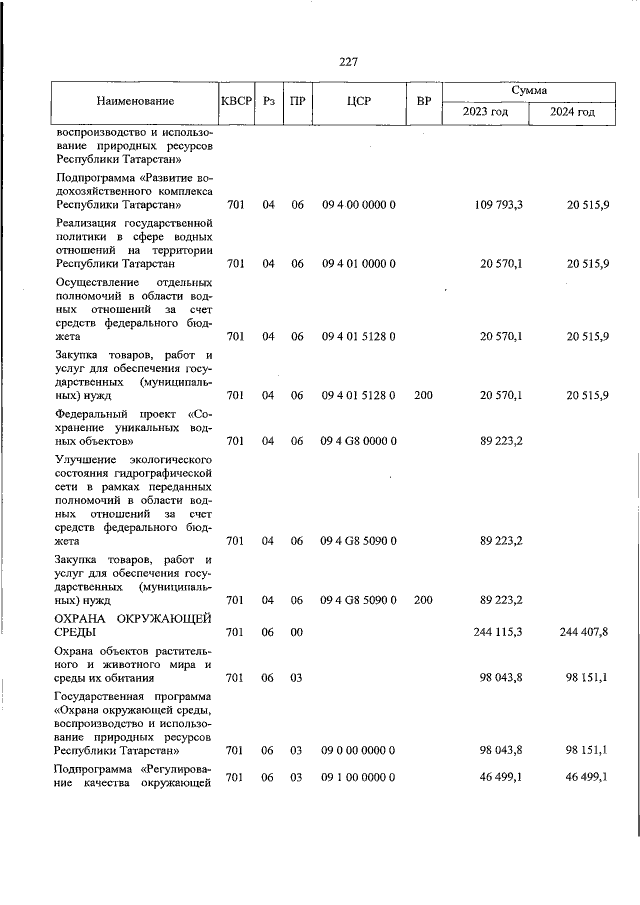 227

| Наименование | КВСР | Рз | ПР | ЦСР | ВР | Сумма 2023 год | Сумма 2024 год |
|---|---|---|---|---|---|---|---|
| воспроизводство и использование природных ресурсов Республики Татарстан» | | | | | | | |
| Подпрограмма «Развитие водохозяйственного комплекса Республики Татарстан» | 701 | 04 | 06 | 09 4 00 0000 0 | | 109 793,3 | 20 515,9 |
| Реализация государственной политики в сфере водных отношений на территории Республики Татарстан | 701 | 04 | 06 | 09 4 01 0000 0 | | 20 570,1 | 20 515,9 |
| Осуществление отдельных полномочий в области водных отношений за счет средств федерального бюджета | 701 | 04 | 06 | 09 4 01 5128 0 | | 20 570,1 | 20 515,9 |
| Закупка товаров, работ и услуг для обеспечения государственных (муниципальных) нужд | 701 | 04 | 06 | 09 4 01 5128 0 | 200 | 20 570,1 | 20 515,9 |
| Федеральный проект «Сохранение уникальных водных объектов» | 701 | 04 | 06 | 09 4 G8 0000 0 | | 89 223,2 | |
| Улучшение экологического состояния гидрографической сети в рамках переданных полномочий в области водных отношений за счет средств федерального бюджета | 701 | 04 | 06 | 09 4 G8 5090 0 | | 89 223,2 | |
| Закупка товаров, работ и услуг для обеспечения государственных (муниципальных) нужд | 701 | 04 | 06 | 09 4 G8 5090 0 | 200 | 89 223,2 | |
| ОХРАНА ОКРУЖАЮЩЕЙ СРЕДЫ | 701 | 06 | 00 | | | 244 115,3 | 244 407,8 |
| Охрана объектов растительного и животного мира и среды их обитания | 701 | 06 | 03 | | | 98 043,8 | 98 151,1 |
| Государственная программа «Охрана окружающей среды, воспроизводство и использование природных ресурсов Республики Татарстан» | 701 | 06 | 03 | 09 0 00 0000 0 | | 98 043,8 | 98 151,1 |
| Подпрограмма «Регулирование качества окружающей | 701 | 06 | 03 | 09 1 00 0000 0 | | 46 499,1 | 46 499,1 |